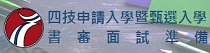 四技申請入學暨甄選入學
書審面試準備